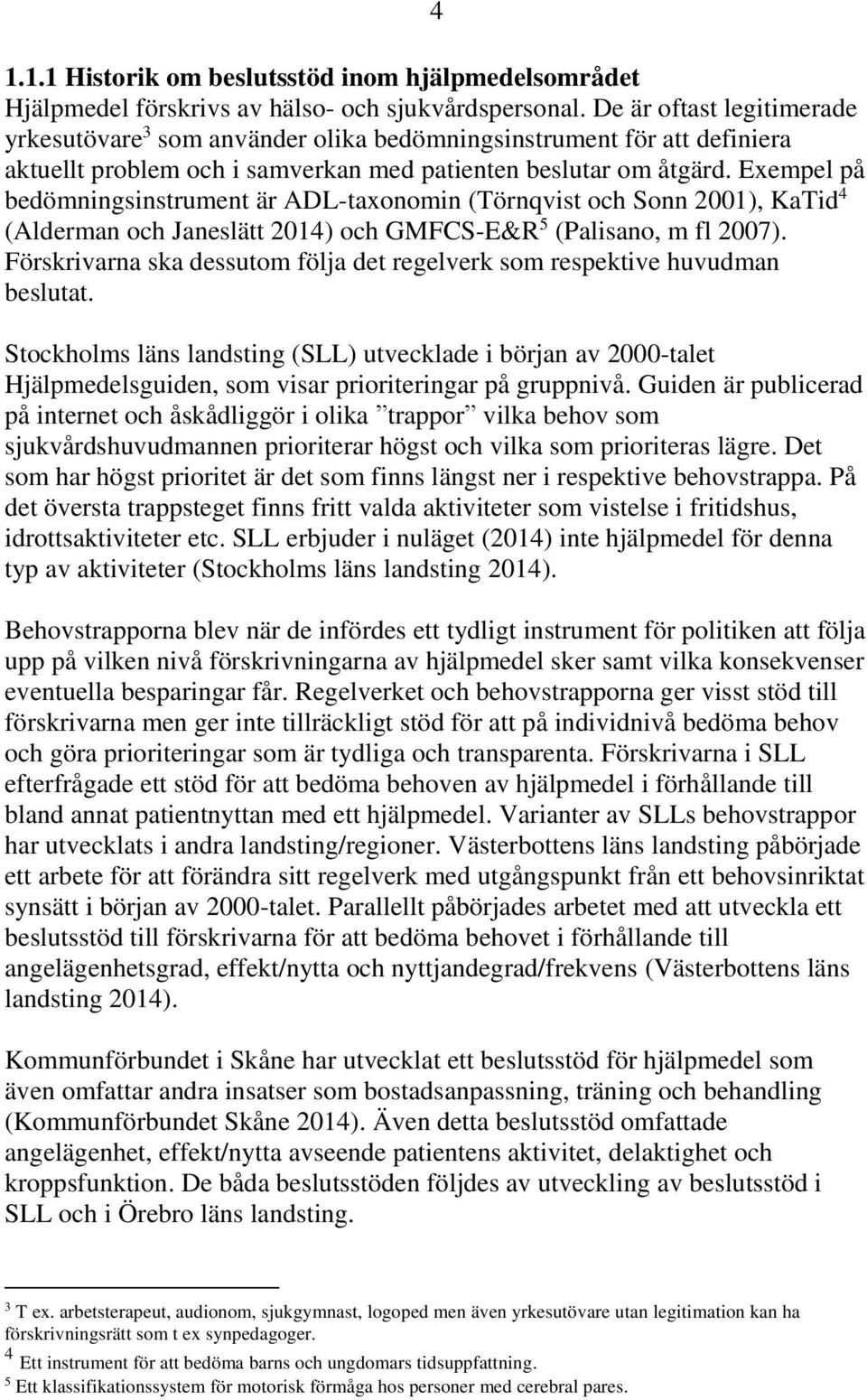 4

1.1.1 Historik om beslutsstöd inom hjälpmedelsområdet
Hjälpmedel förskrivs av hälso- och sjukvårdspersonal. De är oftast legitimerade yrkesutövare$^3$ som använder olika bedömningsinstrument för att definiera aktuellt problem och i samverkan med patienten beslutar om åtgärd. Exempel på bedömningsinstrument är ADL-taxonomin (Törnqvist och Sonn 2001), KaTid$^4$ (Alderman och Janeslätt 2014) och GMFCS-E&R$^5$ (Palisano, m fl 2007). Förskrivarna ska dessutom följa det regelverk som respektive huvudman beslutat.

Stockholms läns landsting (SLL) utvecklade i början av 2000-talet Hjälpmedelsguiden, som visar prioriteringar på gruppnivå. Guiden är publicerad på internet och åskådliggör i olika ”trappor” vilka behov som sjukvårdshuvudmannen prioriterar högst och vilka som prioriteras lägre. Det som har högst prioritet är det som finns längst ner i respektive behovstrappa. På det översta trappsteget finns fritt valda aktiviteter som vistelse i fritidshus, idrottsaktiviteter etc. SLL erbjuder i nuläget (2014) inte hjälpmedel för denna typ av aktiviteter (Stockholms läns landsting 2014).

Behovstrapporna blev när de infördes ett tydligt instrument för politiken att följa upp på vilken nivå förskrivningarna av hjälpmedel sker samt vilka konsekvenser eventuella besparingar får. Regelverket och behovstrapporna ger visst stöd till förskrivarna men ger inte tillräckligt stöd för att på individnivå bedöma behov och göra prioriteringar som är tydliga och transparenta. Förskrivarna i SLL efterfrågade ett stöd för att bedöma behoven av hjälpmedel i förhållande till bland annat patientnyttan med ett hjälpmedel. Varianter av SLLs behovstrappor har utvecklats i andra landsting/regioner. Västerbottens läns landsting påbörjade ett arbete för att förändra sitt regelverk med utgångspunkt från ett behovsinriktat synsätt i början av 2000-talet. Parallellt påbörjades arbetet med att utveckla ett beslutsstöd till förskrivarna för att bedöma behovet i förhållande till angelägenhetsgrad, effekt/nytta och nyttjandegrad/frekvens (Västerbottens läns landsting 2014).

Kommunförbundet i Skåne har utvecklat ett beslutsstöd för hjälpmedel som även omfattar andra insatser som bostadsanpassning, träning och behandling (Kommunförbundet Skåne 2014). Även detta beslutsstöd omfattade angelägenhet, effekt/nytta avseende patientens aktivitet, delaktighet och kroppsfunktion. De båda beslutsstöden följdes av utveckling av beslutsstöd i SLL och i Örebro läns landsting.

$^3$ T ex. arbetsterapeut, audionom, sjukgymnast, logoped men även yrkesutövare utan legitimation kan ha förskrivningsrätt som t ex synpedagoger.
$^4$ Ett instrument för att bedöma barns och ungdomars tidsuppfattning.
$^5$ Ett klassifikationssystem för motorisk förmåga hos personer med cerebral pares.